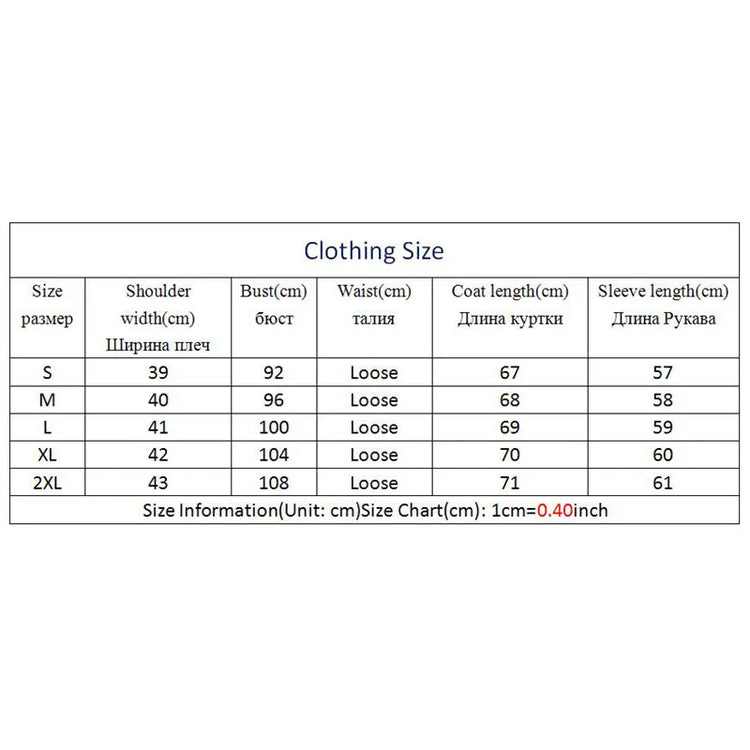 Clothing Size

| Size размер | Shoulder width(cm) Ширина плеч | Bust(cm) бюст | Waist(cm) талия | Coat length(cm) Длина куртки | Sleeve length(cm) Длина Рукава |
|---|---|---|---|---|---|
| S | 39 | 92 | Loose | 67 | 57 |
| M | 40 | 96 | Loose | 68 | 58 |
| L | 41 | 100 | Loose | 69 | 59 |
| XL | 42 | 104 | Loose | 70 | 60 |
| 2XL | 43 | 108 | Loose | 71 | 61 |

Size Information(Unit: cm)Size Chart(cm): 1cm=0.40inch